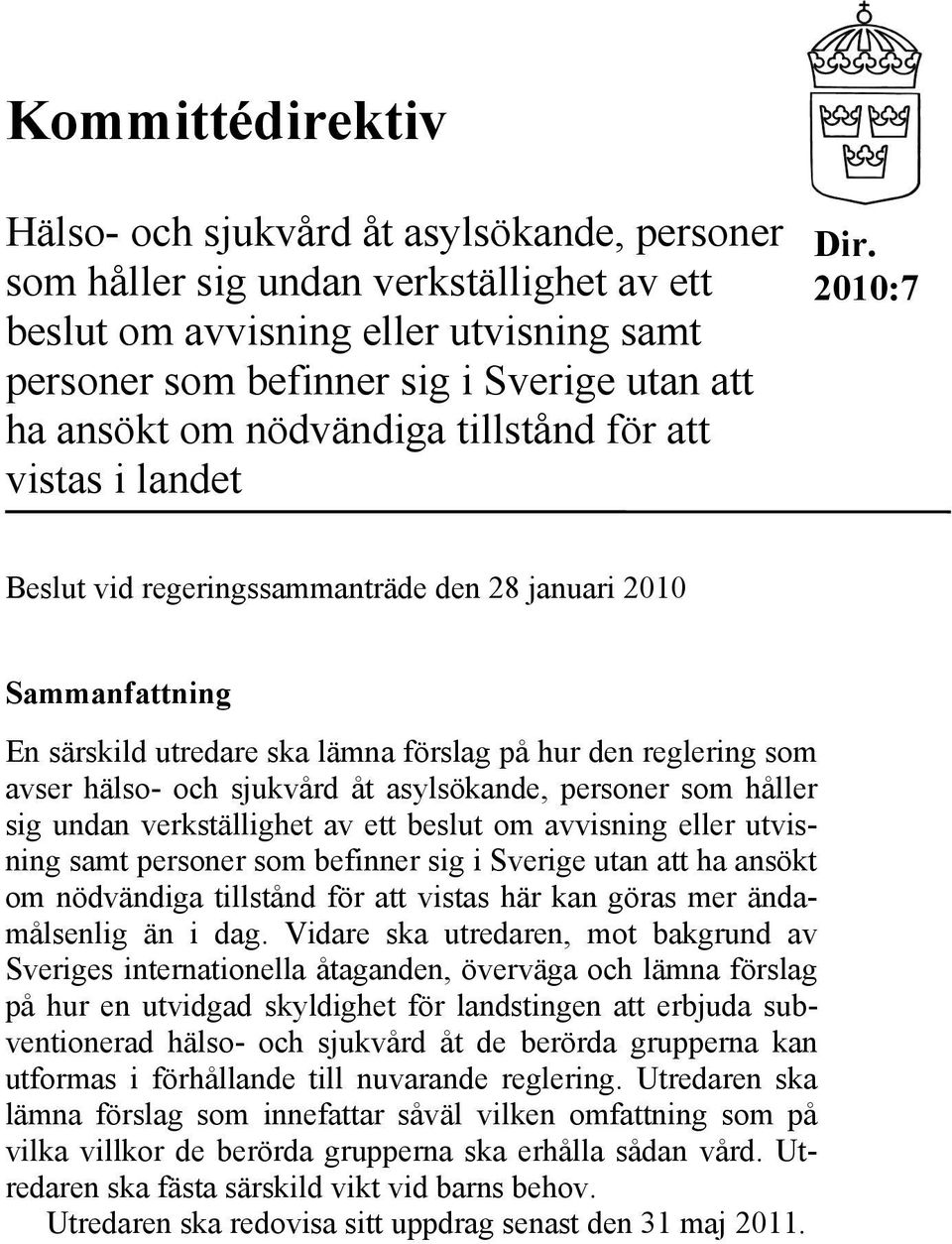 Kommittédirektiv

Hälso- och sjukvård åt asylsökande, personer som håller sig undan verkställighet av ett beslut om avvisning eller utvisning samt personer som befinner sig i Sverige utan att ha ansökt om nödvändiga tillstånd för att vistas i landet

Dir. 2010:7

Beslut vid regeringssammanträde den 28 januari 2010

Sammanfattning

En särskild utredare ska lämna förslag på hur den reglering som avser hälso- och sjukvård åt asylsökande, personer som håller sig undan verkställighet av ett beslut om avvisning eller utvisning samt personer som befinner sig i Sverige utan att ha ansökt om nödvändiga tillstånd för att vistas här kan göras mer ändamålsenlig än i dag. Vidare ska utredaren, mot bakgrund av Sveriges internationella åtaganden, överväga och lämna förslag på hur en utvidgad skyldighet för landstingen att erbjuda subventionerad hälso- och sjukvård åt de berörda grupperna kan utformas i förhållande till nuvarande reglering. Utredaren ska lämna förslag som innefattar såväl vilken omfattning som på vilka villkor de berörda grupperna ska erhålla sådan vård. Utredaren ska fästa särskild vikt vid barns behov.

Utredaren ska redovisa sitt uppdrag senast den 31 maj 2011.